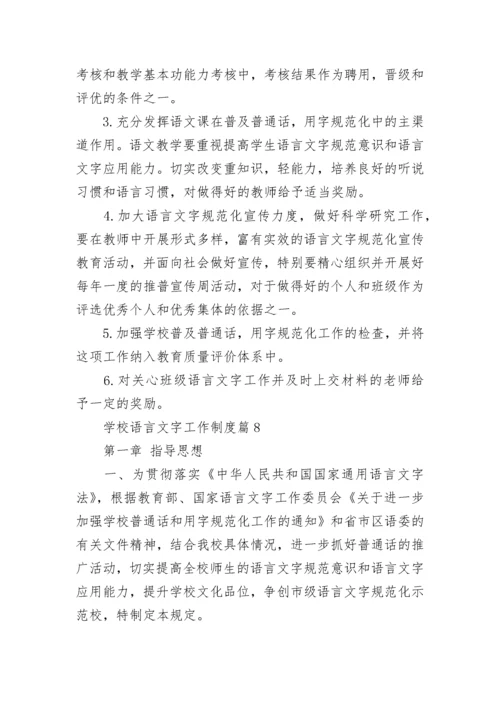 考核和教学基本功能力考核中，考核结果作为聘用，晋级和评优的条件之一。

3. 充分发挥语文课在普及普通话，用字规范化中的主渠道作用。语文教学要重视提高学生语言文字规范意识和语言文字应用能力。切实改变重知识，轻能力，培养良好的听说习惯和语言习惯，对做得好的教师给予适当奖励。

4. 加大语言文字规范化宣传力度，做好科学研究工作，要在教师中开展形式多样，富有实效的语言文字规范化宣传教育活动，并面向社会做好宣传，特别要精心组织并开展好每年一度的推普宣传周活动，对于做得好的个人和班级作为评选优秀个人和优秀集体的依据之一。

5. 加强学校普及普通话，用字规范化工作的检查，并将这项工作纳入教育质量评价体系中。

6. 对关心班级语言文字工作并及时上交材料的老师给予一定的奖励。

学校语言文字工作制度篇 8

第一章 指导思想

一、为贯彻落实《中华人民共和国国家通用语言文字法》，根据教育部、国家语言文字工作委员会《关于进一步加强学校普通话和用字规范化工作的通知》和省市区语委的有关文件精神，结合我校具体情况，进一步抓好普通话的推广活动，切实提高全校师生的语言文字规范意识和语言文字应用能力，提升学校文化品位，争创市级语言文字规范化示范校，特制定本规定。